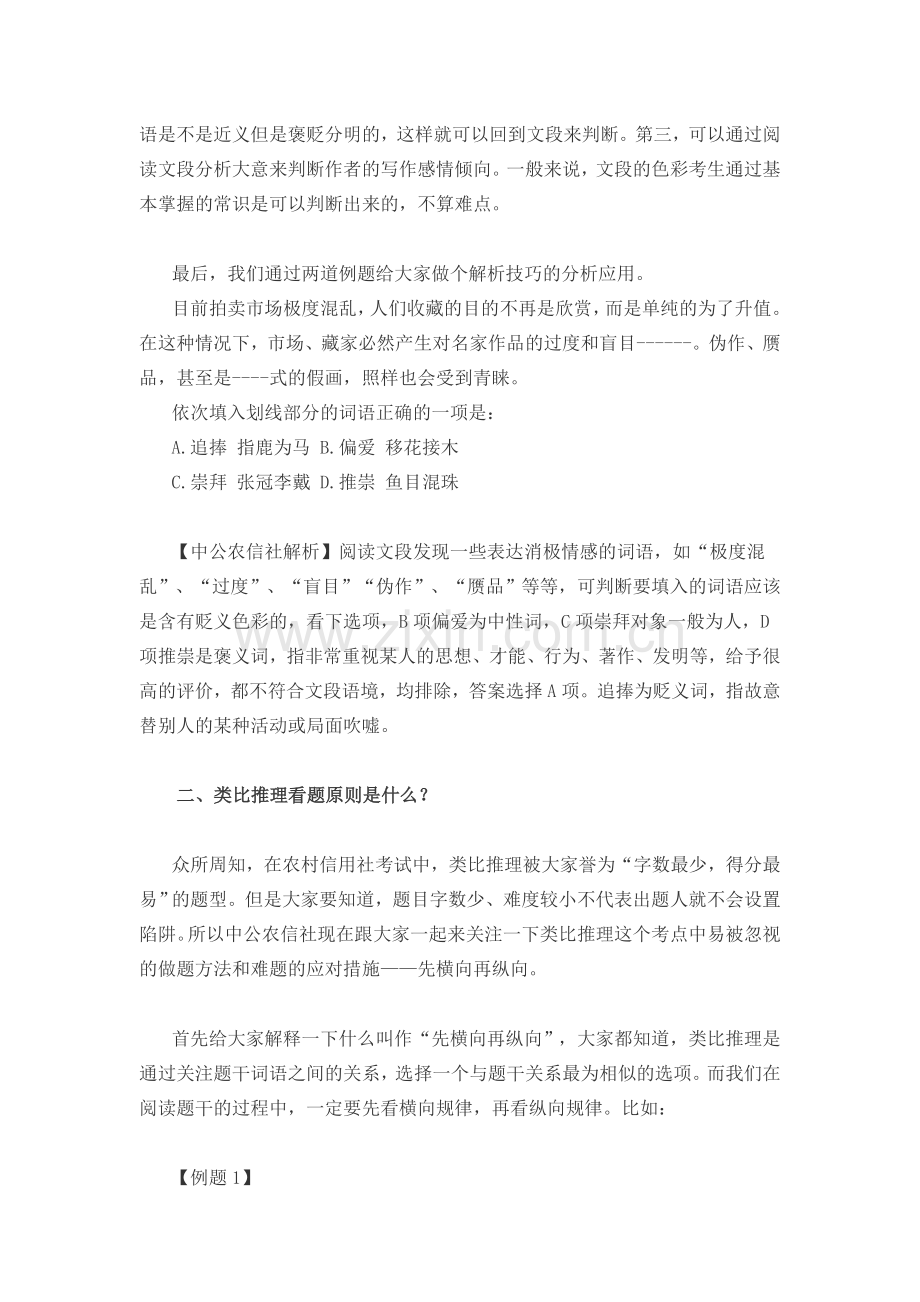 语是不是近义但是褒贬分明的，这样就可以回到文段来判断。第三，可以通过阅读文段分析大意来判断作者的写作感情倾向。一般来说，文段的色彩考生通过基本掌握的常识是可以判断出来的，不算难点。

最后，我们通过两道例题给大家做个解析技巧的分析应用。

目前拍卖市场极度混乱，人们收藏的目的不再是欣赏，而是单纯的为了升值。在这种情况下，市场、藏家必然产生对名家作品的过度和盲目------。伪作、赝品，甚至是----式的假画，照样也会受到青睐。

依次填入划线部分的词语正确的一项是：

A.追捧 指鹿为马 B.偏爱 移花接木

C.崇拜 张冠李戴 D.推崇 鱼目混珠

【中公农信社解析】阅读文段发现一些表达消极情感的词语，如“极度混乱”、“过度”、“盲目”“伪作”、“赝品”等等，可判断要填入的词语应该是含有贬义色彩的，看下选项，B项偏爱为中性词，C项崇拜对象一般为人，D项推崇是褒义词，指非常重视某人的思想、才能、行为、著作、发明等，给予很高的评价，都不符合文段语境，均排除，答案选择A项。追捧为贬义词，指故意替别人的某种活动或局面吹嘘。

二、类比推理看题原则是什么？

众所周知，在农村信用社考试中，类比推理被大家誉为“字数最少，得分最易”的题型。但是大家要知道，题目字数少、难度较小不代表出题人就不会设置陷阱。所以中公农信社现在跟大家一起来关注一下类比推理这个考点中易被忽视的做题方法和难题的应对措施——先横向再纵向。

首先给大家解释一下什么叫作“先横向再纵向”，大家都知道，类比推理是通过关注题干词语之间的关系，选择一个与题干关系最为相似的选项。而我们在阅读题干的过程中，一定要先看横向规律，再看纵向规律。比如：

【例题1】

www.zixin.com.cn